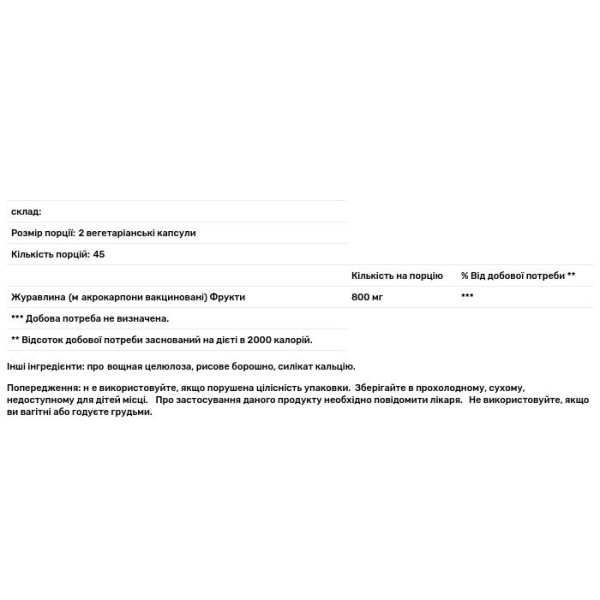 склад:

Розмір порції: 2 вегетаріанські капсули

Кількість порцій: 45

| | Кількість на порцію | % Від добової потреби ** |
|---|---|---|
| Журавлина (м акрокарпони вакциновані) Фрукти | 800 мг | *** |

*** Добова потреба не визначена.

** Відсоток добової потреби заснований на дієті в 2000 калорій.

Інші інгредієнти: про вощная целюлоза, рисове борошно, силікат кальцію.

Попередження: н е використовуйте, якщо порушена цілісність упаковки. Зберігайте в прохолодному, сухому, недоступному для дітей місці. Про застосування даного продукту необхідно повідомити лікаря. Не використовуйте, якщо ви вагітні або годуєте грудьми.